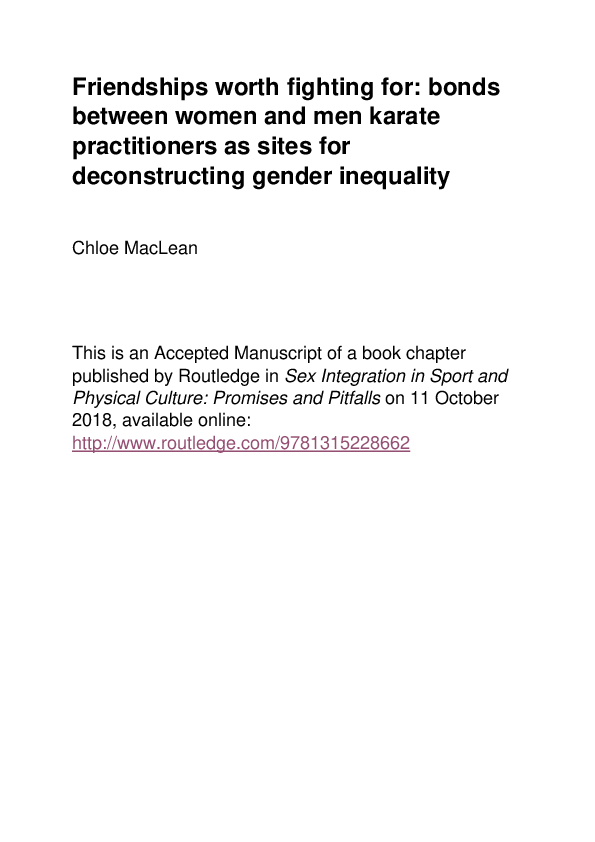 Friendships worth fighting for: bonds between women and men karate practitioners as sites for deconstructing gender inequality

Chloe MacLean

This is an Accepted Manuscript of a book chapter published by Routledge in Sex Integration in Sport and Physical Culture: Promises and Pitfalls on 11 October 2018, available online: http://www.routledge.com/9781315228662